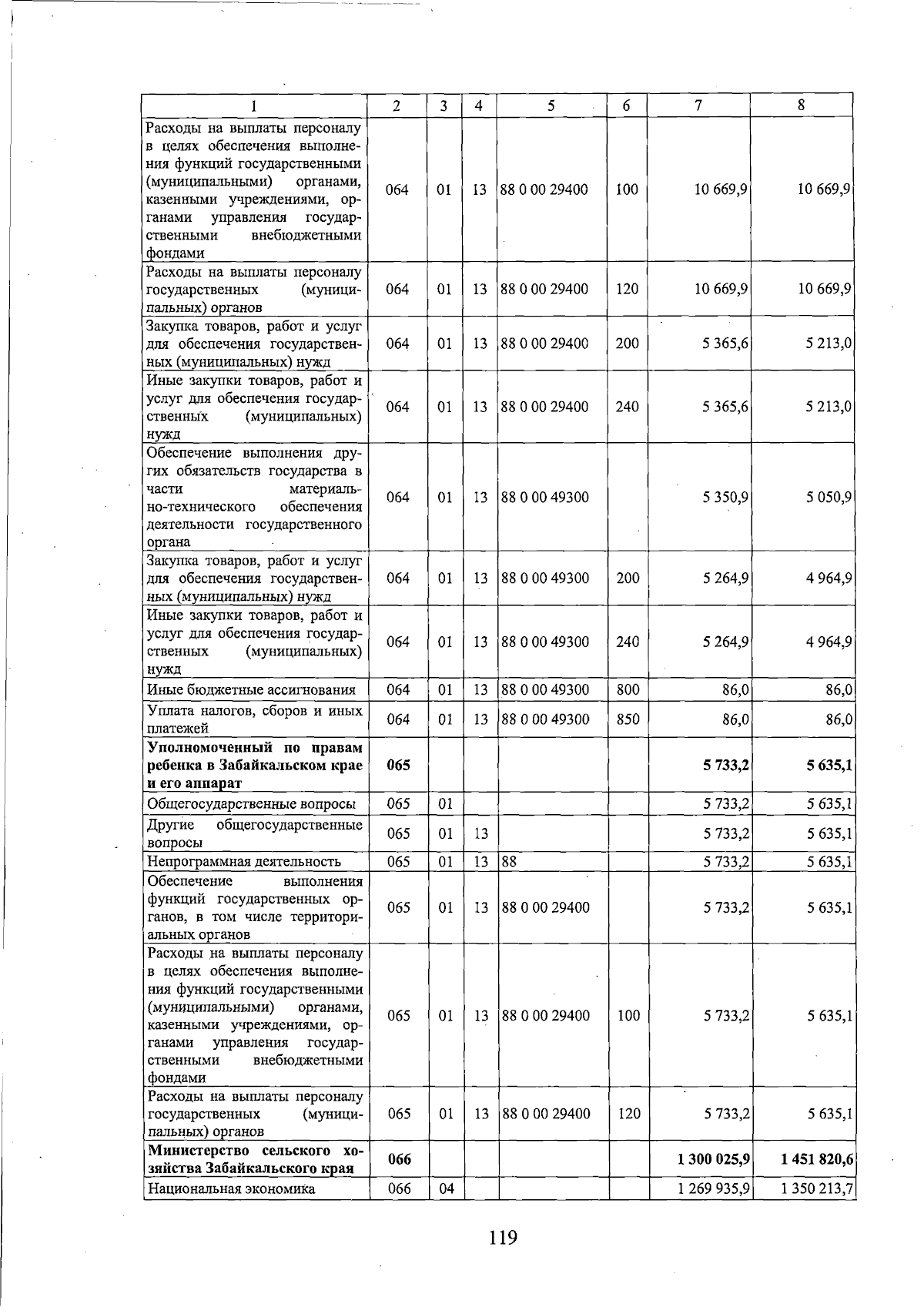 | 1 | 2 | 3 | 4 | 5 | 6 | 7 | 8 |
|---|---|---|---|---|---|---|---|
| Расходы на выплаты персоналу в целях обеспечения выполнения функций государственными (муниципальными) органами, казенными учреждениями, органами управления государственными внебюджетными фондами | 064 | 01 | 13 | 88 0 00 29400 | 100 | 10 669,9 | 10 669,9 |
| Расходы на выплаты персоналу государственных (муниципальных) органов | 064 | 01 | 13 | 88 0 00 29400 | 120 | 10 669,9 | 10 669,9 |
| Закупка товаров, работ и услуг для обеспечения государственных (муниципальных) нужд | 064 | 01 | 13 | 88 0 00 29400 | 200 | 5 365,6 | 5 213,0 |
| Иные закупки товаров, работ и услуг для обеспечения государственных (муниципальных) нужд | 064 | 01 | 13 | 88 0 00 29400 | 240 | 5 365,6 | 5 213,0 |
| Обеспечение выполнения других обязательств государства в части материально-технического обеспечения деятельности государственного органа | 064 | 01 | 13 | 88 0 00 49300 | | 5 350,9 | 5 050,9 |
| Закупка товаров, работ и услуг для обеспечения государственных (муниципальных) нужд | 064 | 01 | 13 | 88 0 00 49300 | 200 | 5 264,9 | 4 964,9 |
| Иные закупки товаров, работ и услуг для обеспечения государственных (муниципальных) нужд | 064 | 01 | 13 | 88 0 00 49300 | 240 | 5 264,9 | 4 964,9 |
| Иные бюджетные ассигнования | 064 | 01 | 13 | 88 0 00 49300 | 800 | 86,0 | 86,0 |
| Уплата налогов, сборов и иных платежей | 064 | 01 | 13 | 88 0 00 49300 | 850 | 86,0 | 86,0 |
| **Уполномоченный по правам ребенка в Забайкальском крае и его аппарат** | **065** | | | | | **5 733,2** | **5 635,1** |
| Общегосударственные вопросы | 065 | 01 | | | | 5 733,2 | 5 635,1 |
| Другие общегосударственные вопросы | 065 | 01 | 13 | | | 5 733,2 | 5 635,1 |
| Непрограммная деятельность | 065 | 01 | 13 | 88 | | 5 733,2 | 5 635,1 |
| Обеспечение выполнения функций государственных органов, в том числе территориальных органов | 065 | 01 | 13 | 88 0 00 29400 | | 5 733,2 | 5 635,1 |
| Расходы на выплаты персоналу в целях обеспечения выполнения функций государственными (муниципальными) органами, казенными учреждениями, органами управления государственными внебюджетными фондами | 065 | 01 | 13 | 88 0 00 29400 | 100 | 5 733,2 | 5 635,1 |
| Расходы на выплаты персоналу государственных (муниципальных) органов | 065 | 01 | 13 | 88 0 00 29400 | 120 | 5 733,2 | 5 635,1 |
| **Министерство сельского хозяйства Забайкальского края** | **066** | | | | | **1 300 025,9** | **1 451 820,6** |
| Национальная экономика | 066 | 04 | | | | 1 269 935,9 | 1 350 213,7 |

119